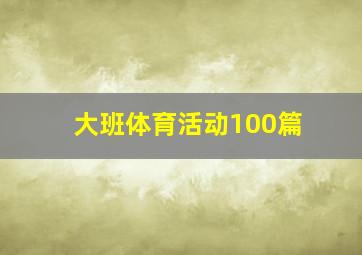 大班体育活动100篇